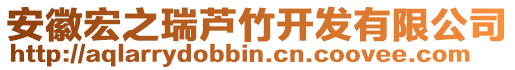 安徽宏之瑞芦竹开发有限公司
http://aqlarrydobbin.cn.coovee.com